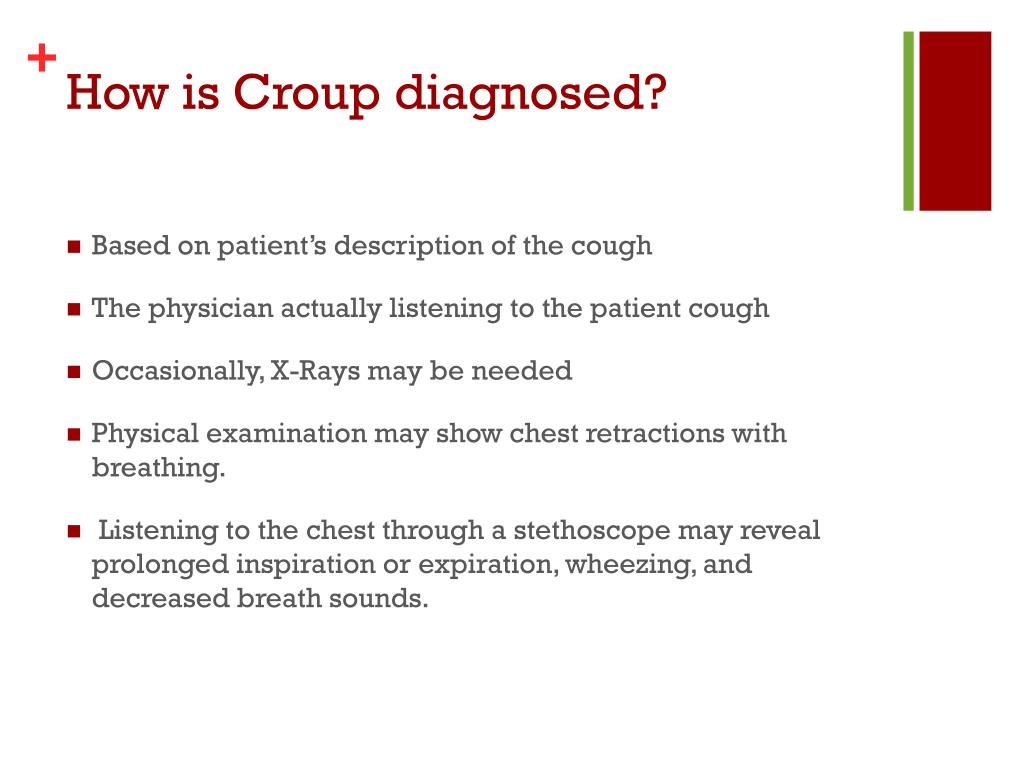 +
How is Croup diagnosed?

- Based on patient's description of the cough
- The physician actually listening to the patient cough
- Occasionally, X-Rays may be needed
- Physical examination may show chest retractions with breathing.
- Listening to the chest through a stethoscope may reveal prolonged inspiration or expiration, wheezing, and decreased breath sounds.